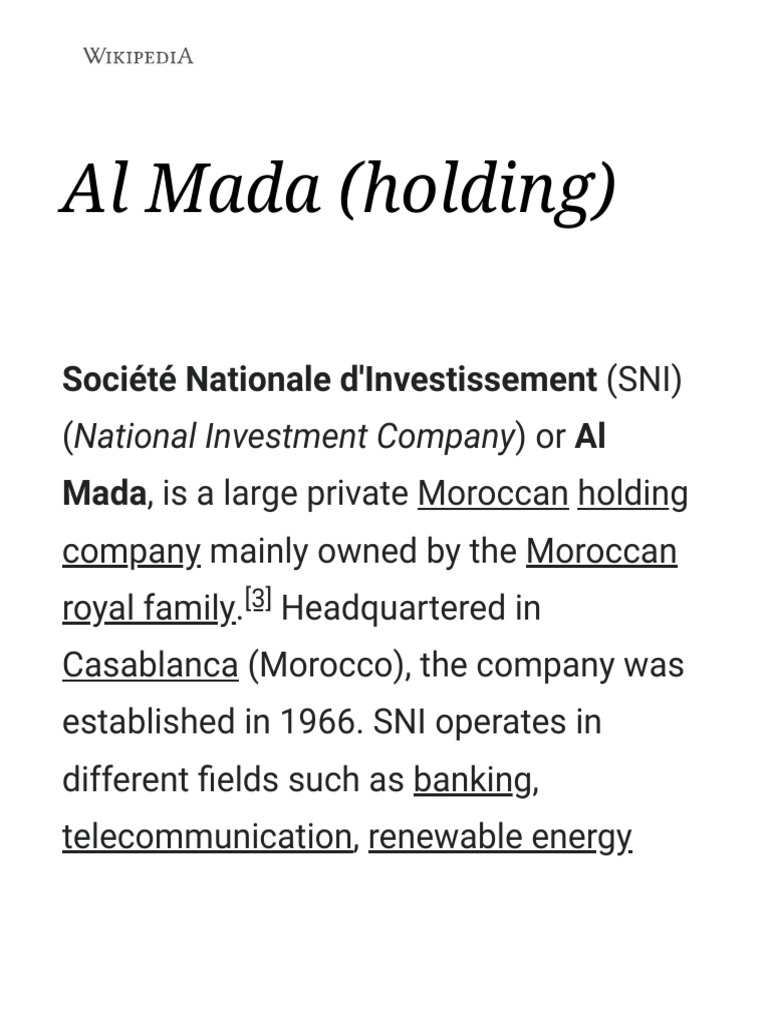 WIKIPEDIA

Al Mada (holding)

Société Nationale d'Investissement (SNI) (National Investment Company) or Al Mada, is a large private Moroccan holding company mainly owned by the Moroccan royal family.[3] Headquartered in Casablanca (Morocco), the company was established in 1966. SNI operates in different fields such as banking, telecommunication, renewable energy